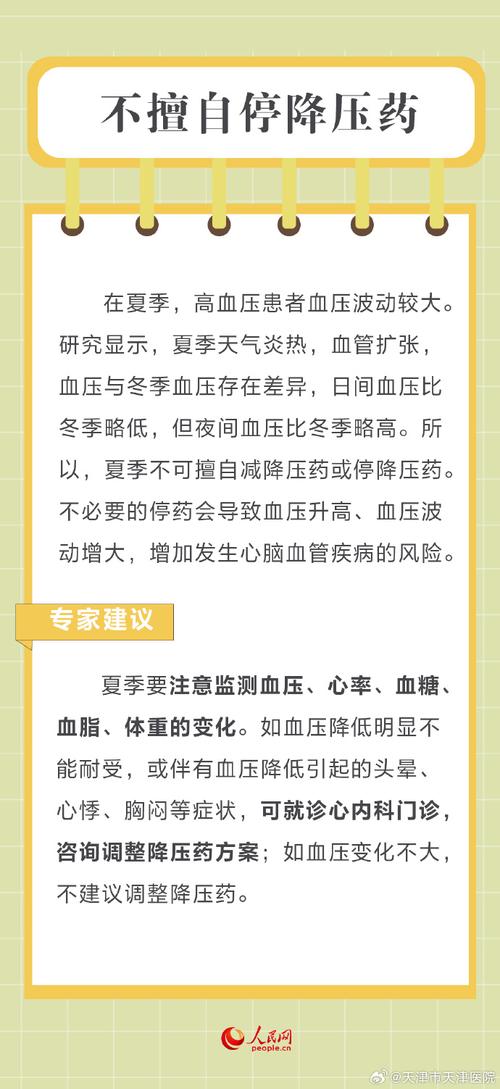 不擅自停降压药

在夏季，高血压患者血压波动较大。研究显示，夏季天气炎热，血管扩张，血压与冬季血压存在差异，日间血压比冬季略低，但夜间血压比冬季略高。所以，夏季不可擅自减降压药或停降压药。不必要的停药会导致血压升高、血压波动增大，增加发生心脑血管疾病的风险。

专家建议

夏季要注意监测血压、心率、血糖、血脂、体重的变化。如血压降低明显不能耐受，或伴有血压降低引起的头晕、心悸、胸闷等症状，可就诊心内科门诊，咨询调整降压药方案；如血压变化不大，不建议调整降压药。

人民网 people.cn

@天津市天津医院